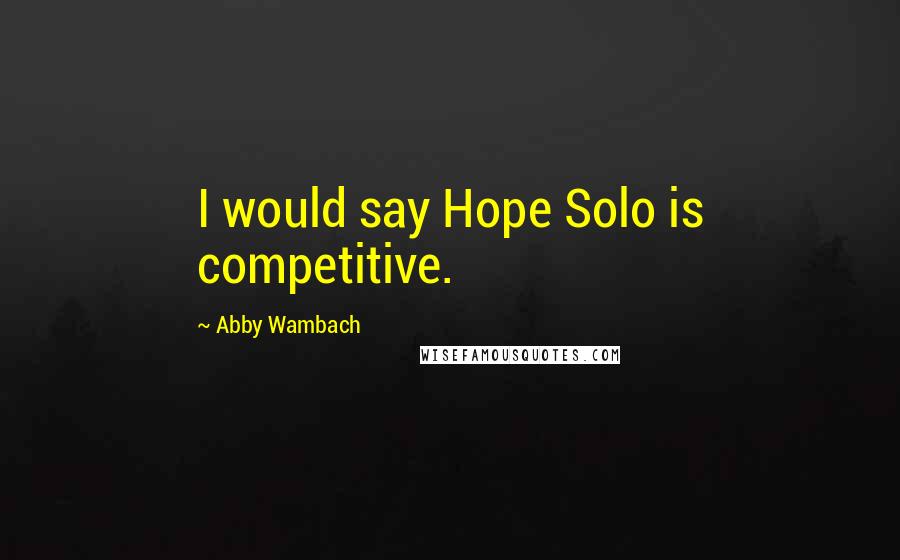 I would say Hope Solo is competitive.

~ Abby Wambach

WISEFAMOUSQUOTES.COM